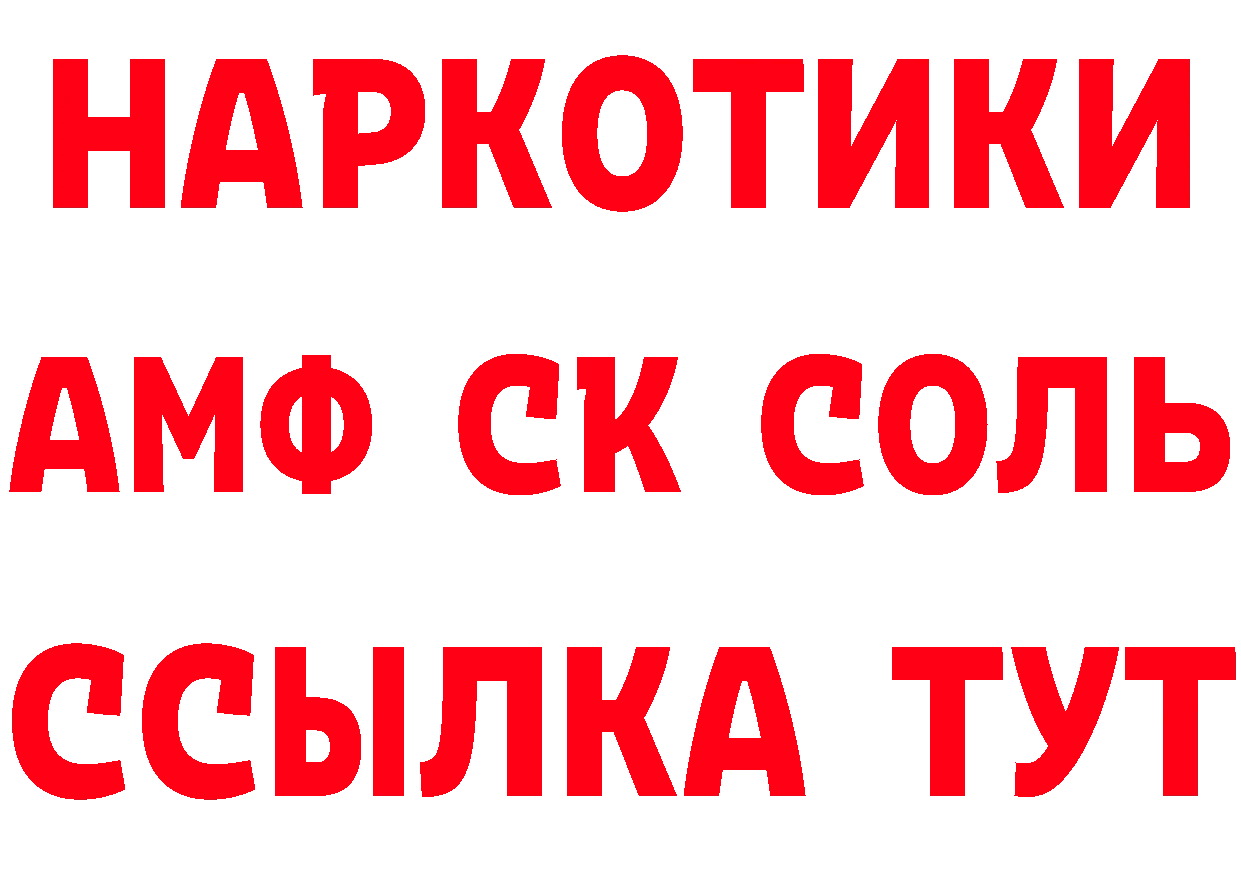 НАРКОТИКИ
АМФ СК СОЛЬ
ССЫЛКА ТУТ